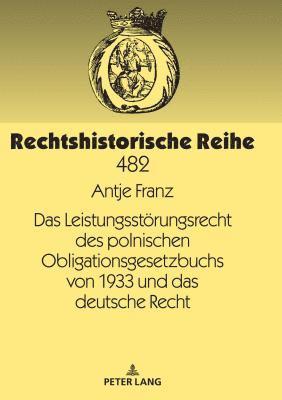 Rechtshistorische Reihe
482

Antje Franz

Das Leistungsstörungsrecht des polnischen Obligationsgesetzbuchs von 1933 und das deutsche Recht

PETER LANG